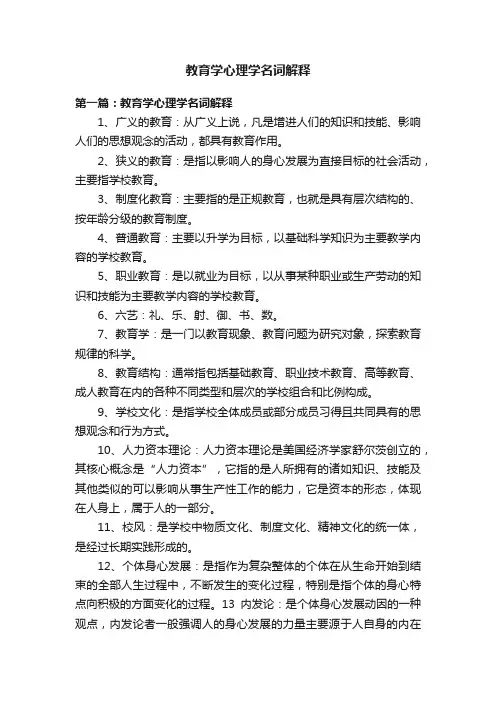 教育学心理学名词解释

第一篇：教育学心理学名词解释

1、广义的教育：从广义上说，凡是增进人们的知识和技能、影响人们的思想观念的活动，都具有教育作用。

2、狭义的教育：是指以影响人的身心发展为直接目标的社会活动，主要指学校教育。

3、制度化教育：主要指的是正规教育，也就是具有层次结构的、按年龄分级的教育制度。

4、普通教育：主要以升学为目标，以基础科学知识为主要教学内容的学校教育。

5、职业教育：是以就业为目标，以从事某种职业或生产劳动的知识和技能为主要教学内容的学校教育。

6、六艺：礼、乐、射、御、书、数。

7、教育学：是一门以教育现象、教育问题为研究对象，探索教育规律的科学。

8、教育结构：通常指包括基础教育、职业技术教育、高等教育、成人教育在内的各种不同类型和层次的学校组合和比例构成。

9、学校文化：是指学校全体成员或部分成员习得且共同具有的思想观念和行为方式。

10、人力资本理论：人力资本理论是美国经济学家舒尔茨创立的，其核心概念是“人力资本”，它指的是人所拥有的诸如知识、技能及其他类似的可以影响从事生产性工作的能力，它是资本的形态，体现在人身上，属于人的一部分。

11、校风：是学校中物质文化、制度文化、精神文化的统一体，是经过长期实践形成的。

12、个体身心发展：是指作为复杂整体的个体在从生命开始到结束的全部人生过程中，不断发生的变化过程，特别是指个体的身心特点向积极的方面变化的过程。13 内发论：是个体身心发展动因的一种观点，内发论者一般强调人的身心发展的力量主要源于人自身的内在